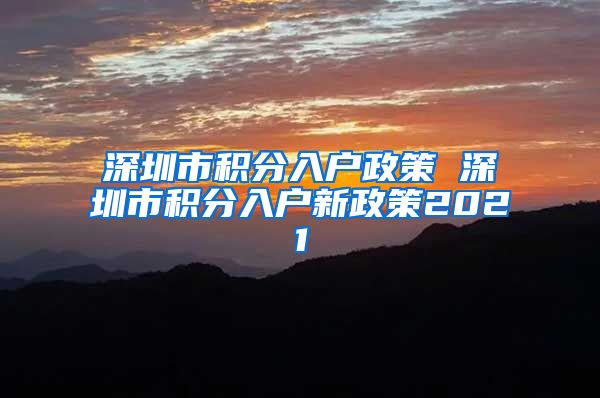 深圳市积分入户政策 深圳市积分入户新政策2021